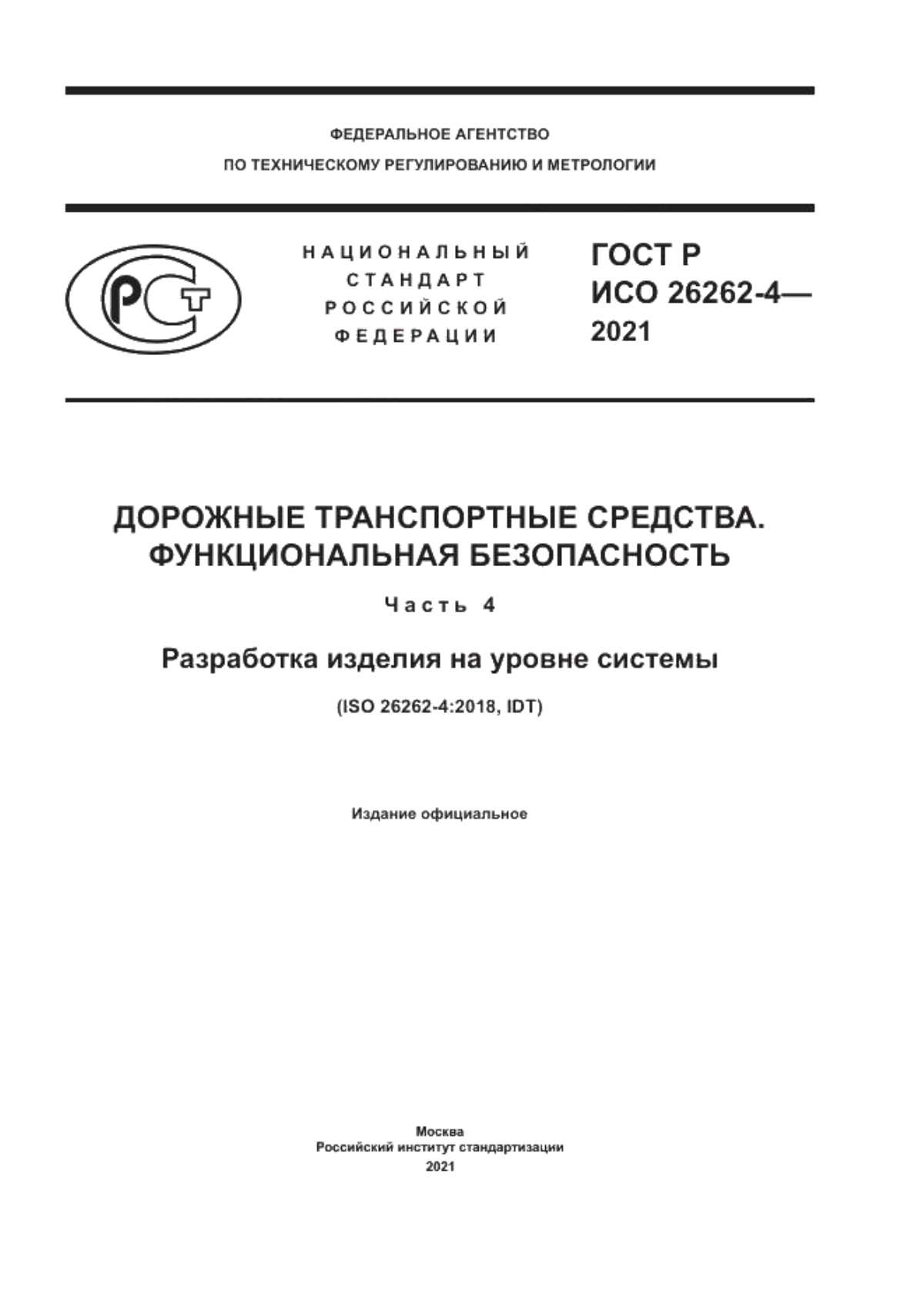 ФЕДЕРАЛЬНОЕ АГЕНТСТВО
ПО ТЕХНИЧЕСКОМУ РЕГУЛИРОВАНИЮ И МЕТРОЛОГИИ

РСТ

НАЦИОНАЛЬНЫЙ
СТАНДАРТ
РОССИЙСКОЙ
ФЕДЕРАЦИИ

ГОСТ Р
ИСО 26262-4—
2021

ДОРОЖНЫЕ ТРАНСПОРТНЫЕ СРЕДСТВА.
ФУНКЦИОНАЛЬНАЯ БЕЗОПАСНОСТЬ

Часть 4

Разработка изделия на уровне системы

(ISO 26262-4:2018, IDT)

Издание официальное

Москва
Российский институт стандартизации
2021